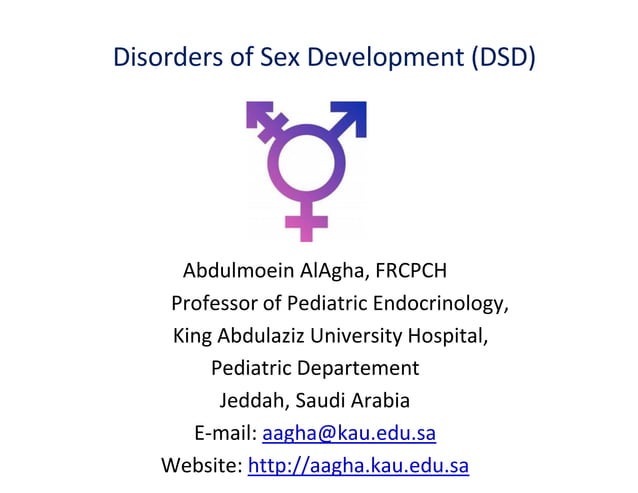 Disorders of Sex Development (DSD)

Abdulmoein AlAgha, FRCPCH
Professor of Pediatric Endocrinology,
King Abdulaziz University Hospital,
Pediatric Departement
Jeddah, Saudi Arabia
E-mail: aagha@kau.edu.sa
Website: http://aagha.kau.edu.sa